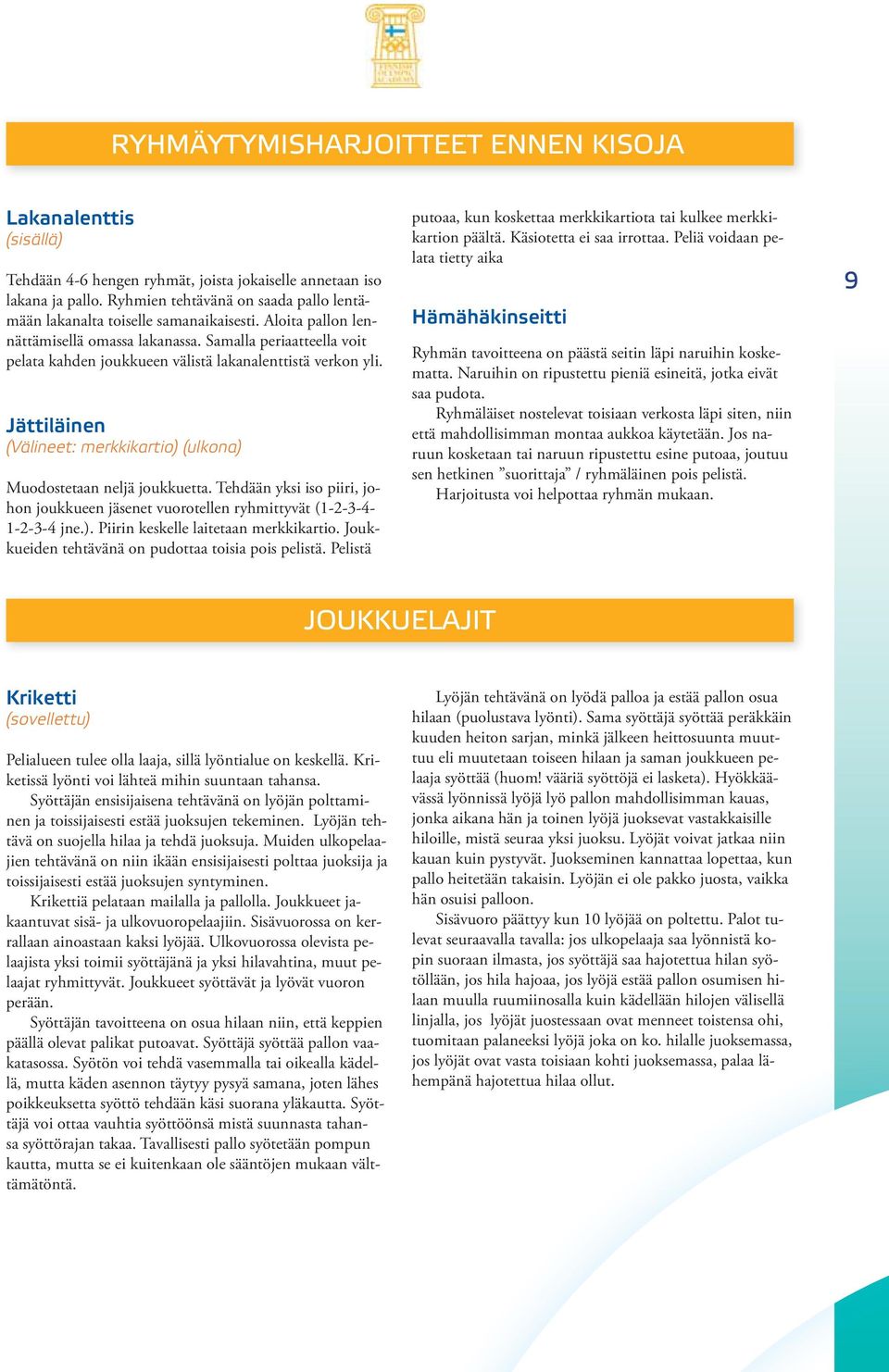 FINNISH OLYMPIC ACADEMY

RYHMÄYTYMISHARJOITTEET ENNEN KISOJA

Lakanalenttis
(sisällä)

Tehdään 4-6 hengen ryhmät, joista jokaiselle annetaan iso lakana ja pallo. Ryhmien tehtävänä on saada pallo lentämään lakanalta toiselle samanaikaisesti. Aloita pallon lennättämisellä omassa lakanassa. Samalla periaatteella voit pelata kahden joukkueen välistä lakanalenttistä verkon yli.

Jättiläinen
(Välineet: merkkikartio) (ulkona)

Muodostetaan neljä joukkuetta. Tehdään yksi iso piiri, johon joukkueen jäsenet vuorotellen ryhmittyvät (1-2-3-4-1-2-3-4 jne.). Piirin keskelle laitetaan merkkikartio. Joukkueiden tehtävänä on pudottaa toisia pois pelistä. Pelistä putoaa, kun koskettaa merkkikartiota tai kulkee merkkikartion päältä. Käsiotetta ei saa irrottaa. Peliä voidaan pelata tietty aika

Hämähäkinseitti

Ryhmän tavoitteena on päästä seitin läpi naruihin koskematta. Naruihin on ripustettu pieniä esineitä, jotka eivät saa pudota.
Ryhmäläiset nostelevat toisiaan verkosta läpi siten, niin että mahdollisimman montaa aukkoa käytetään. Jos naruun kosketaan tai naruun ripustettu esine putoaa, joutuu sen hetkinen ”suorittaja” / ryhmäläinen pois pelistä.
Harjoitusta voi helpottaa ryhmän mukaan.

9

JOUKKUELAJIT

Kriketti
(sovellettu)

Pelialueen tulee olla laaja, sillä lyöntialue on keskellä. Kriketissä lyönti voi lähteä mihin suuntaan tahansa.
Syöttäjän ensisijaisena tehtävänä on lyöjän polttaminen ja toissijaisesti estää juoksujen tekeminen. Lyöjän tehtävä on suojella hilaa ja tehdä juoksuja. Muiden ulkopelaajien tehtävänä on niin ikään ensisijaisesti polttaa juoksija ja toissijaisesti estää juoksujen syntyminen.
Krikettiä pelataan mailalla ja pallolla. Joukkueet jakaantuvat sisä- ja ulkovuoropelaajiin. Sisävuorossa on kerrallaan ainoastaan kaksi lyöjää. Ulkovuorossa olevista pelaajista yksi toimii syöttäjänä ja yksi hilavahtina, muut pelaajat ryhmittyvät. Joukkueet syöttävät ja lyövät vuoron perään.
Syöttäjän tavoitteena on osua hilaan niin, että keppien päällä olevat palikat putoavat. Syöttäjä syöttää pallon vaakatasossa. Syötön voi tehdä vasemmalla tai oikealla kädellä, mutta käden asennon täytyy pysyä samana, joten lähes poikkeuksetta syöttö tehdään käsi suorana yläkautta. Syöttäjä voi ottaa vauhtia syöttöönsä mistä suunnasta tahansa syöttörajan takaa. Tavallisesti pallo syötetään pompun kautta, mutta se ei kuitenkaan ole sääntöjen mukaan välttämätöntä.
Lyöjän tehtävänä on lyödä palloa ja estää pallon osua hilaan (puolustava lyönti). Sama syöttäjä syöttää peräkkäin kuuden heiton sarjan, minkä jälkeen heittosuunta muuttuu eli muutetaan toiseen hilaan ja saman joukkueen pelaaja syöttää (huom! vääriä syöttöjä ei lasketa). Hyökkäävässä lyönnissä lyöjä lyö pallon mahdollisimman kauas, jonka aikana hän ja toinen lyöjä juoksevat vastakkaisille hiloille, mistä seuraa yksi juoksu. Lyöjät voivat jatkaa niin kauan kuin pystyvät. Juokseminen kannattaa lopettaa, kun pallo heitetään takaisin. Lyöjän ei ole pakko juosta, vaikka hän osuisi palloon.
Sisävuoro päättyy kun 10 lyöjää on poltettu. Palot tulevat seuraavalla tavalla: jos ulkopelaaja saa lyönnistä kopin suoraan ilmasta, jos syöttäjä saa hajotettua hilan syötöllään, jos hila hajoaa, jos lyöjä estää pallon osumisen hilaan muulla ruumiinosalla kuin kädellään hilojen välisellä linjalla, jos lyöjät juostessaan ovat menneet toistensa ohi, tuomitaan palaneeksi lyöjä joka on ko. hilalle juoksemassa, jos lyöjät ovat vasta toisiaan kohti juoksemassa, palaa lähempänä hajotettua hilaa ollut.